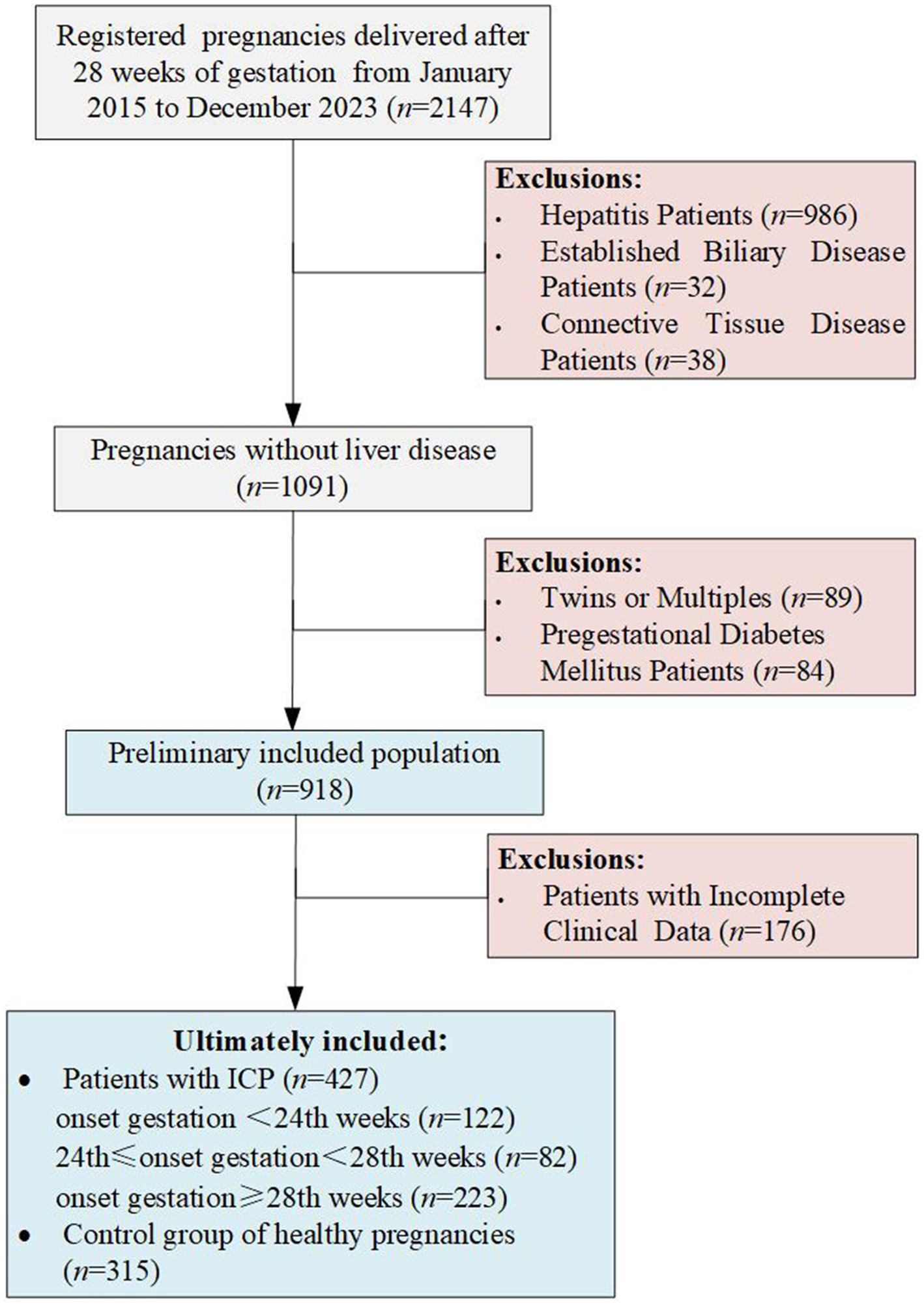 Registered pregnancies delivered after 28 weeks of gestation from January 2015 to December 2023 ($n$=2147)

Exclusions:
• Hepatitis Patients ($n$=986)
• Established Biliary Disease Patients ($n$=32)
• Connective Tissue Disease Patients ($n$=38)

Pregnancies without liver disease ($n$=1091)

Exclusions:
• Twins or Multiples ($n$=89)
• Pregestational Diabetes Mellitus Patients ($n$=84)

Preliminary included population ($n$=918)

Exclusions:
• Patients with Incomplete Clinical Data ($n$=176)

Ultimately included:
• Patients with ICP ($n$=427)
onset gestation ＜24th weeks ($n$=122)
24th≤onset gestation＜28th weeks ($n$=82)
onset gestation≥28th weeks ($n$=223)
• Control group of healthy pregnancies ($n$=315)